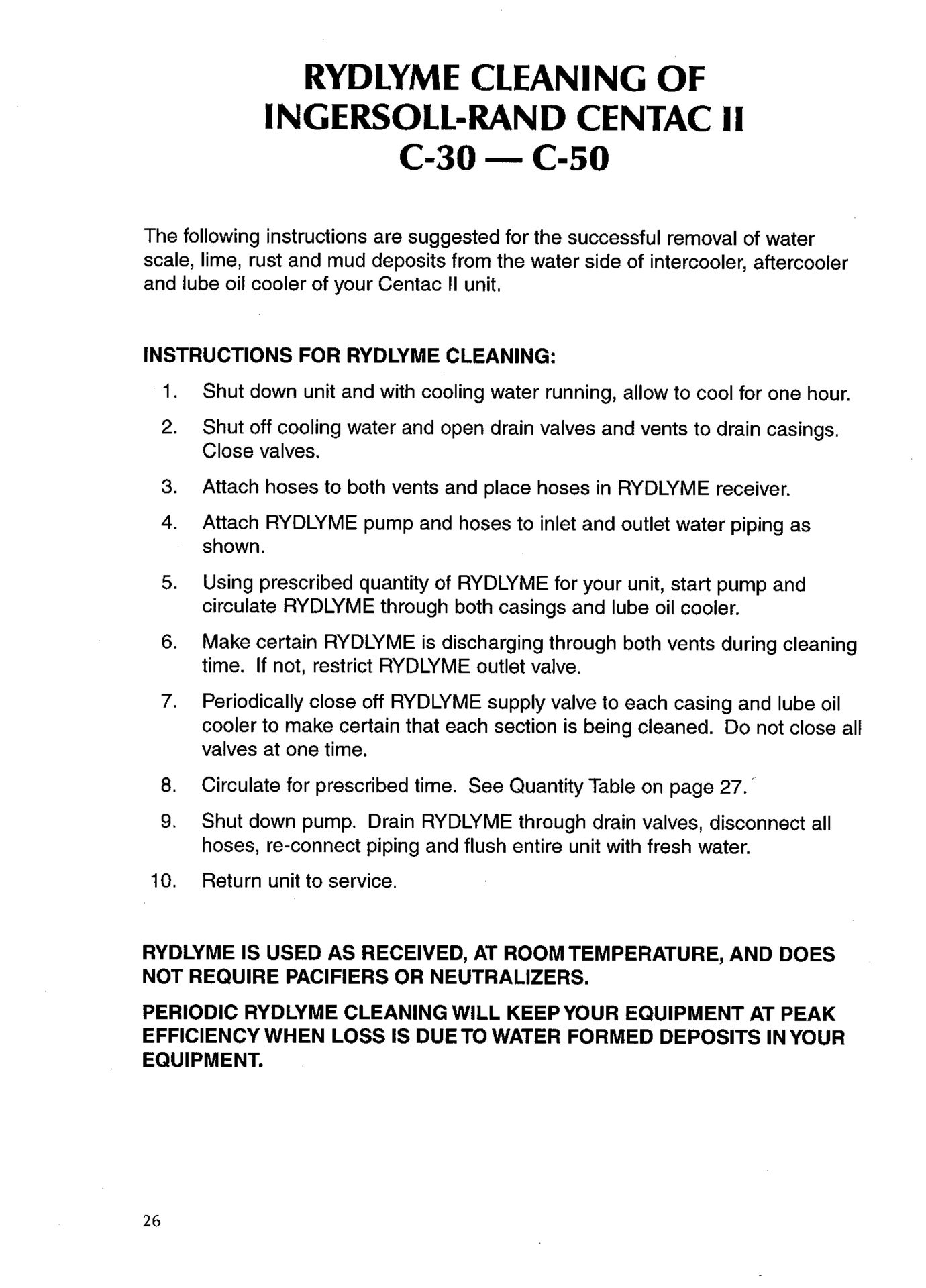 RYDLYME CLEANING OF
INGERSOLL-RAND CENTAC II
C-30 — C-50

The following instructions are suggested for the successful removal of water scale, lime, rust and mud deposits from the water side of intercooler, aftercooler and lube oil cooler of your Centac II unit.

INSTRUCTIONS FOR RYDLYME CLEANING:

1. Shut down unit and with cooling water running, allow to cool for one hour.
2. Shut off cooling water and open drain valves and vents to drain casings. Close valves.
3. Attach hoses to both vents and place hoses in RYDLYME receiver.
4. Attach RYDLYME pump and hoses to inlet and outlet water piping as shown.
5. Using prescribed quantity of RYDLYME for your unit, start pump and circulate RYDLYME through both casings and lube oil cooler.
6. Make certain RYDLYME is discharging through both vents during cleaning time. If not, restrict RYDLYME outlet valve.
7. Periodically close off RYDLYME supply valve to each casing and lube oil cooler to make certain that each section is being cleaned. Do not close all valves at one time.
8. Circulate for prescribed time. See Quantity Table on page 27.
9. Shut down pump. Drain RYDLYME through drain valves, disconnect all hoses, re-connect piping and flush entire unit with fresh water.
10. Return unit to service.

RYDLYME IS USED AS RECEIVED, AT ROOM TEMPERATURE, AND DOES NOT REQUIRE PACIFIERS OR NEUTRALIZERS.

PERIODIC RYDLYME CLEANING WILL KEEP YOUR EQUIPMENT AT PEAK EFFICIENCY WHEN LOSS IS DUE TO WATER FORMED DEPOSITS IN YOUR EQUIPMENT.

26